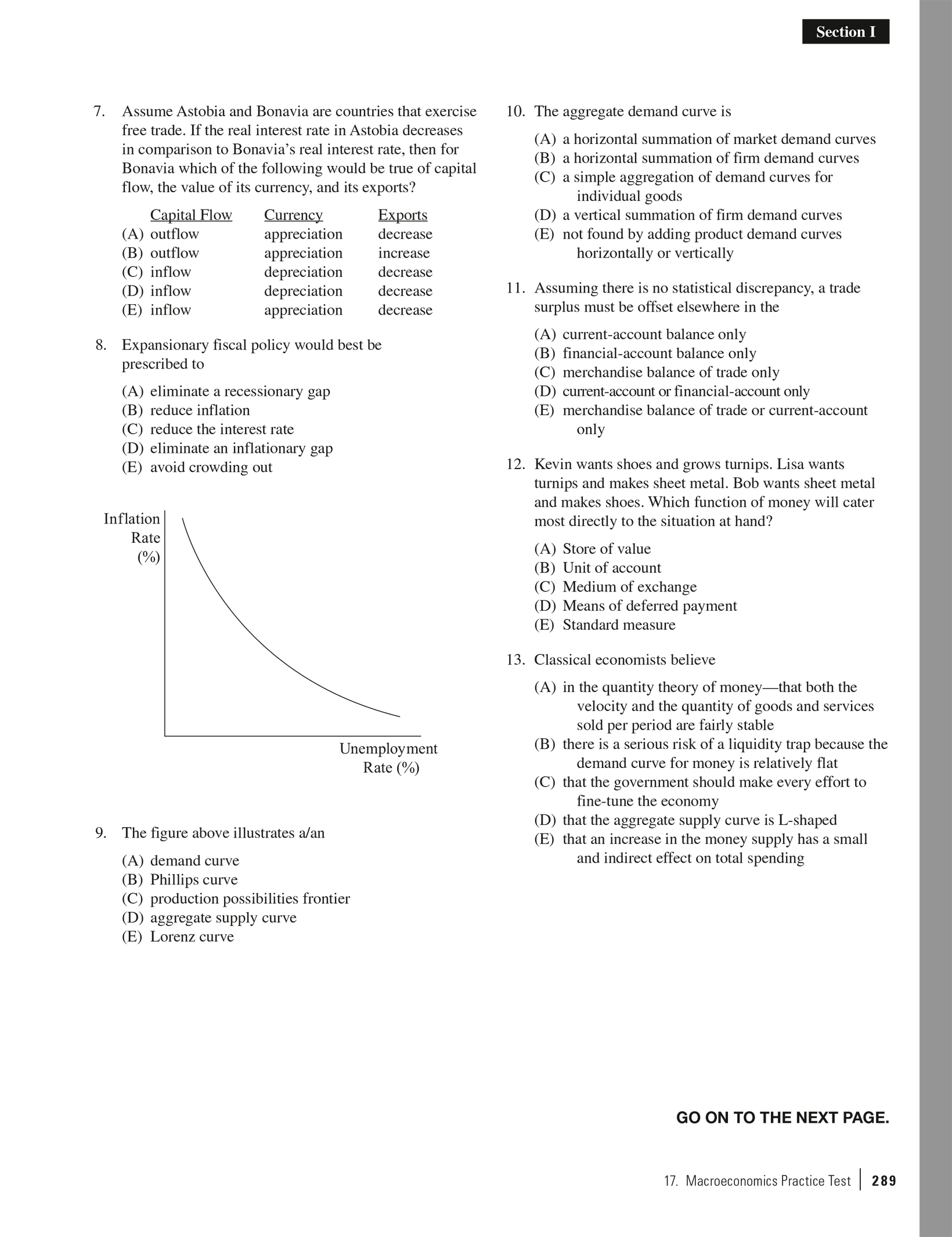 Section I

7. Assume Astobia and Bonavia are countries that exercise free trade. If the real interest rate in Astobia decreases in comparison to Bonavia's real interest rate, then for Bonavia which of the following would be true of capital flow, the value of its currency, and its exports?

| | Capital Flow | Currency | Exports |
|---|---|---|---|
| (A) | outflow | appreciation | decrease |
| (B) | outflow | appreciation | increase |
| (C) | inflow | depreciation | decrease |
| (D) | inflow | depreciation | decrease |
| (E) | inflow | appreciation | decrease |

8. Expansionary fiscal policy would best be prescribed to

(A) eliminate a recessionary gap
(B) reduce inflation
(C) reduce the interest rate
(D) eliminate an inflationary gap
(E) avoid crowding out

Inflation Rate (%)

Unemployment Rate (%)

9. The figure above illustrates a/an

(A) demand curve
(B) Phillips curve
(C) production possibilities frontier
(D) aggregate supply curve
(E) Lorenz curve

10. The aggregate demand curve is

(A) a horizontal summation of market demand curves
(B) a horizontal summation of firm demand curves
(C) a simple aggregation of demand curves for individual goods
(D) a vertical summation of firm demand curves
(E) not found by adding product demand curves horizontally or vertically

11. Assuming there is no statistical discrepancy, a trade surplus must be offset elsewhere in the

(A) current-account balance only
(B) financial-account balance only
(C) merchandise balance of trade only
(D) current-account or financial-account only
(E) merchandise balance of trade or current-account only

12. Kevin wants shoes and grows turnips. Lisa wants turnips and makes sheet metal. Bob wants sheet metal and makes shoes. Which function of money will cater most directly to the situation at hand?

(A) Store of value
(B) Unit of account
(C) Medium of exchange
(D) Means of deferred payment
(E) Standard measure

13. Classical economists believe

(A) in the quantity theory of money—that both the velocity and the quantity of goods and services sold per period are fairly stable
(B) there is a serious risk of a liquidity trap because the demand curve for money is relatively flat
(C) that the government should make every effort to fine-tune the economy
(D) that the aggregate supply curve is L-shaped
(E) that an increase in the money supply has a small and indirect effect on total spending

GO ON TO THE NEXT PAGE.

17. Macroeconomics Practice Test | 289